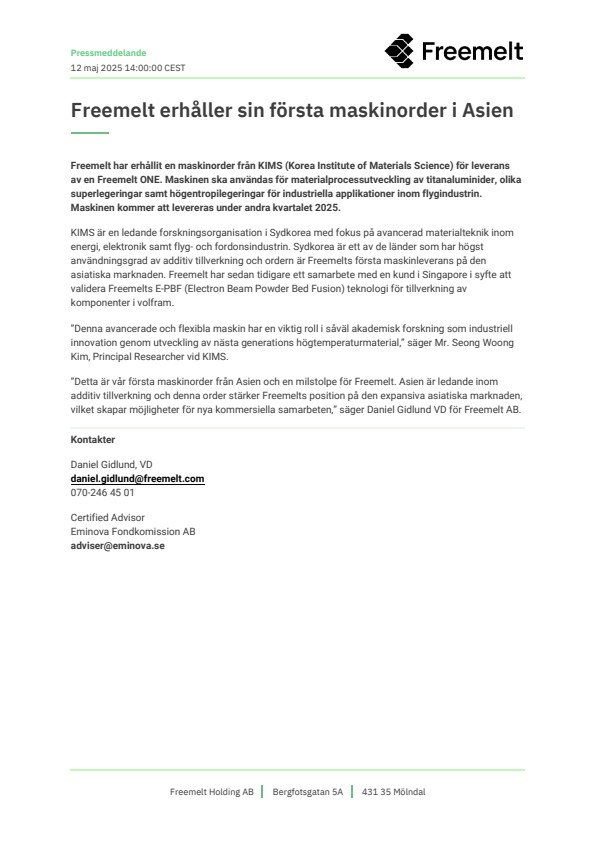 Pressmeddelande
12 maj 2025 14:00:00 CEST

Freemelt

Freemelt erhåller sin första maskinorder i Asien

Freemelt har erhållit en maskinorder från KIMS (Korea Institute of Materials Science) för leverans av en Freemelt ONE. Maskinen ska användas för materialprocessutveckling av titanaluminider, olika superlegeringar samt högentropilegeringar för industriella applikationer inom flygindustrin. Maskinen kommer att levereras under andra kvartalet 2025.

KIMS är en ledande forskningsorganisation i Sydkorea med fokus på avancerad materialteknik inom energi, elektronik samt flyg- och fordonsindustrin. Sydkorea är ett av de länder som har högst användningsgrad av additiv tillverkning och ordern är Freemelts första maskinleverans på den asiatiska marknaden. Freemelt har sedan tidigare ett samarbete med en kund i Singapore i syfte att validera Freemelts E-PBF (Electron Beam Powder Bed Fusion) teknologi för tillverkning av komponenter i volfram.

"Denna avancerade och flexibla maskin har en viktig roll i såväl akademisk forskning som industriell innovation genom utveckling av nästa generations högtemperaturmaterial," säger Mr. Seong Woong Kim, Principal Researcher vid KIMS.

"Detta är vår första maskinorder från Asien och en milstolpe för Freemelt. Asien är ledande inom additiv tillverkning och denna order stärker Freemelts position på den expansiva asiatiska marknaden, vilket skapar möjligheter för nya kommersiella samarbeten," säger Daniel Gidlund VD för Freemelt AB.

Kontakter

Daniel Gidlund, VD
daniel.gidlund@freemelt.com
070-246 45 01

Certified Advisor
Eminova Fondkomission AB
adviser@eminova.se

Freemelt Holding AB | Bergfotsgatan 5A | 431 35 Mölndal